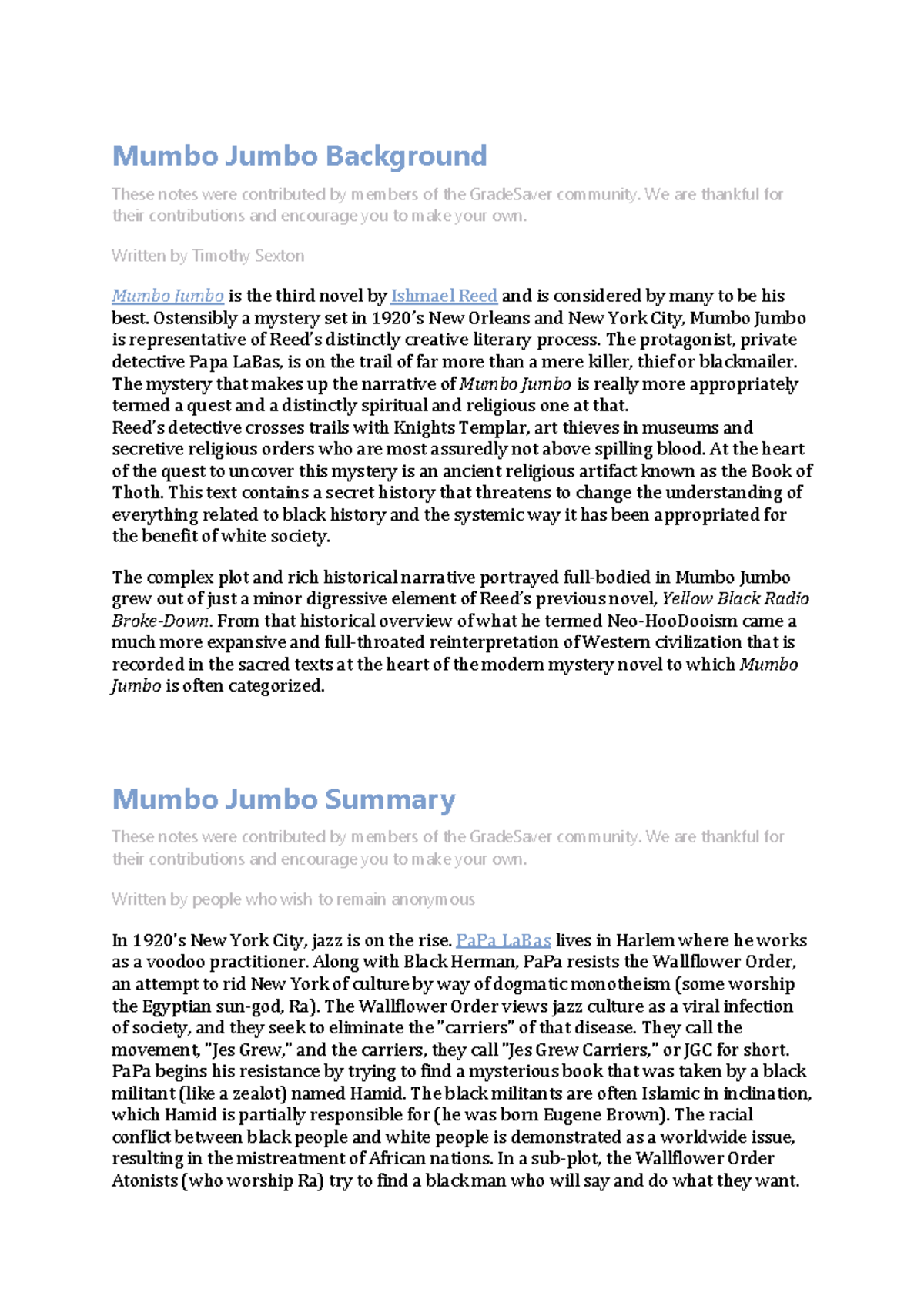 Mumbo Jumbo Background

These notes were contributed by members of the GradeSaver community. We are thankful for their contributions and encourage you to make your own.

Written by Timothy Sexton

Mumbo Jumbo is the third novel by Ishmael Reed and is considered by many to be his best. Ostensibly a mystery set in 1920's New Orleans and New York City, Mumbo Jumbo is representative of Reed's distinctly creative literary process. The protagonist, private detective Papa LaBas, is on the trail of far more than a mere killer, thief or blackmailer. The mystery that makes up the narrative of Mumbo Jumbo is really more appropriately termed a quest and a distinctly spiritual and religious one at that.
Reed's detective crosses trails with Knights Templar, art thieves in museums and secretive religious orders who are most assuredly not above spilling blood. At the heart of the quest to uncover this mystery is an ancient religious artifact known as the Book of Thoth. This text contains a secret history that threatens to change the understanding of everything related to black history and the systemic way it has been appropriated for the benefit of white society.

The complex plot and rich historical narrative portrayed full-bodied in Mumbo Jumbo grew out of just a minor digressive element of Reed's previous novel, Yellow Black Radio Broke-Down. From that historical overview of what he termed Neo-HooDooism came a much more expansive and full-throated reinterpretation of Western civilization that is recorded in the sacred texts at the heart of the modern mystery novel to which Mumbo Jumbo is often categorized.

Mumbo Jumbo Summary

These notes were contributed by members of the GradeSaver community. We are thankful for their contributions and encourage you to make your own.

Written by people who wish to remain anonymous

In 1920's New York City, jazz is on the rise. PaPa LaBas lives in Harlem where he works as a voodoo practitioner. Along with Black Herman, PaPa resists the Wallflower Order, an attempt to rid New York of culture by way of dogmatic monotheism (some worship the Egyptian sun-god, Ra). The Wallflower Order views jazz culture as a viral infection of society, and they seek to eliminate the "carriers" of that disease. They call the movement, "Jes Grew," and the carriers, they call "Jes Grew Carriers," or JGC for short. PaPa begins his resistance by trying to find a mysterious book that was taken by a black militant (like a zealot) named Hamid. The black militants are often Islamic in inclination, which Hamid is partially responsible for (he was born Eugene Brown). The racial conflict between black people and white people is demonstrated as a worldwide issue, resulting in the mistreatment of African nations. In a sub-plot, the Wallflower Order Atonists (who worship Ra) try to find a black man who will say and do what they want.